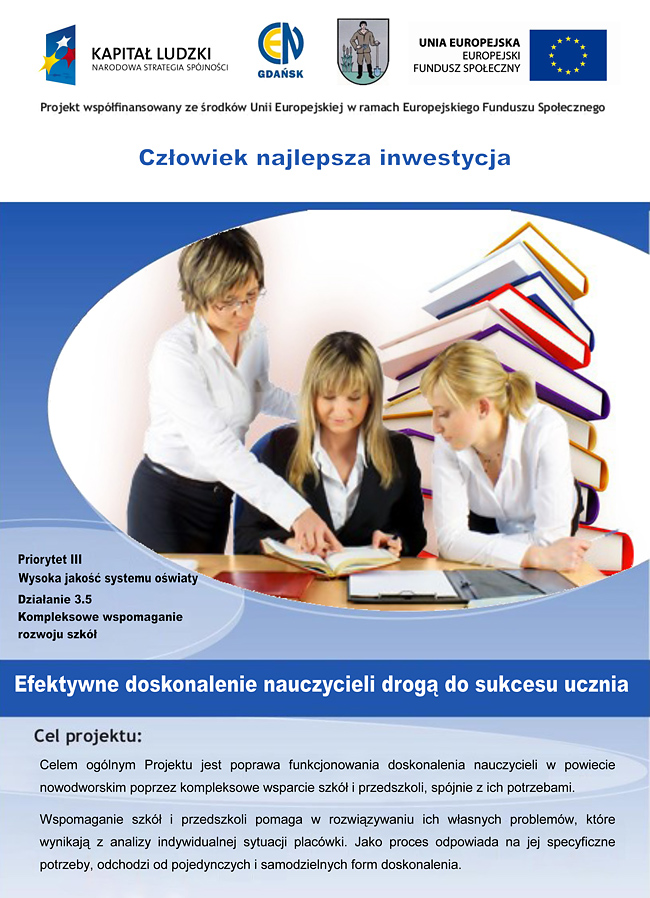 KAPITAŁ LUDZKI
NARODOWA STRATEGIA SPÓJNOŚCI

EN
GDAŃSK

UNIA EUROPEJSKA
EUROPEJSKI
FUNDUSZ SPOŁECZNY

Projekt współfinansowany ze środków Unii Europejskiej w ramach Europejskiego Funduszu Społecznego

Człowiek najlepsza inwestycja

Priorytet III
Wysoka jakość systemu oświaty
Działanie 3.5
Kompleksowe wspomaganie rozwoju szkół

Efektywne doskonalenie nauczycieli drogą do sukcesu ucznia

Cel projektu:

Celem ogólnym Projektu jest poprawa funkcjonowania doskonalenia nauczycieli w powiecie nowodworskim poprzez kompleksowe wsparcie szkół i przedszkoli, spójnie z ich potrzebami.

Wspomaganie szkół i przedszkoli pomaga w rozwiązywaniu ich własnych problemów, które wynikają z analizy indywidualnej sytuacji placówki. Jako proces odpowiada na jej specyficzne potrzeby, odchodzi od pojedynczych i samodzielnych form doskonalenia.